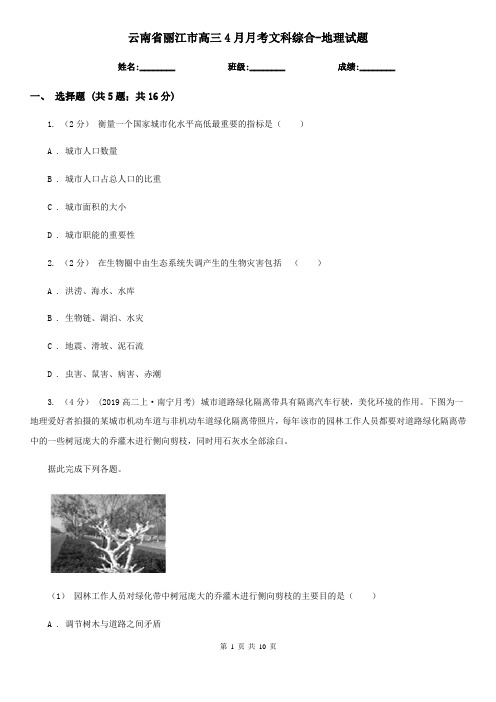 云南省丽江市高三4月月考文科综合-地理试题

姓名:________ 班级:________ 成绩:________

一、 选择题 (共5题；共16分)

1. （2分） 衡量一个国家城市化水平高低最重要的指标是（　　）

A . 城市人口数量

B . 城市人口占总人口的比重

C . 城市面积的大小

D . 城市职能的重要性

2. （2分） 在生物圈中由生态系统失调产生的生物灾害包括　（　　）

A . 洪涝、海水、水库

B . 生物链、湖泊、水灾

C . 地震、滑坡、泥石流

D . 虫害、鼠害、病害、赤潮

3. （4分） （2019高二上·南宁月考） 城市道路绿化隔离带具有隔离汽车行驶，美化环境的作用。下图为一地理爱好者拍摄的某城市机动车道与非机动车道绿化隔离带照片，每年该市的园林工作人员都要对道路绿化隔离带中的一些树冠庞大的乔灌木进行侧向剪枝，同时用石灰水全部涂白。

据此完成下列各题。

（1） 园林工作人员对绿化带中树冠庞大的乔灌木进行侧向剪枝的主要目的是（　　）

A . 调节树木与道路之间矛盾

第 1 页 共 10 页